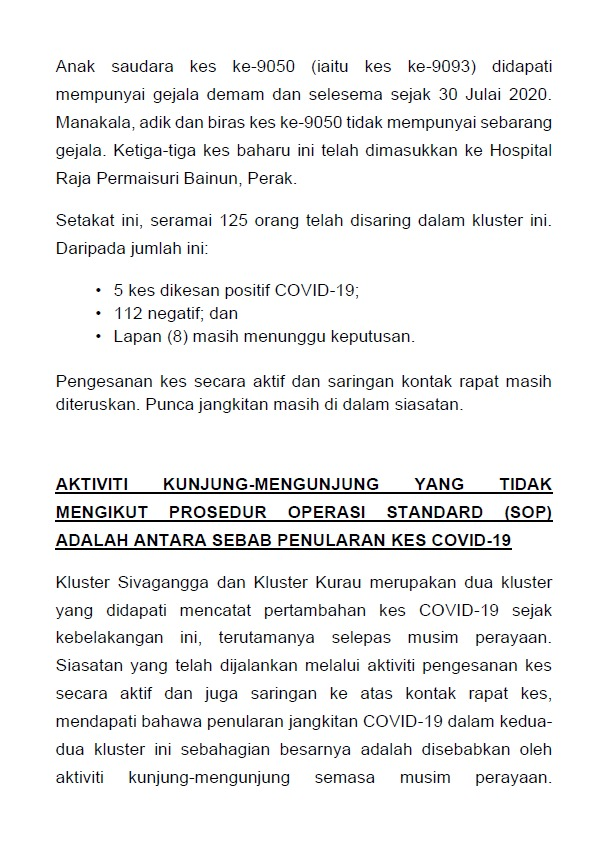 Anak saudara kes ke-9050 (iaitu kes ke-9093) didapati mempunyai gejala demam dan selesema sejak 30 Julai 2020. Manakala, adik dan biras kes ke-9050 tidak mempunyai sebarang gejala. Ketiga-tiga kes baharu ini telah dimasukkan ke Hospital Raja Permaisuri Bainun, Perak.

Setakat ini, seramai 125 orang telah disaring dalam kluster ini. Daripada jumlah ini:

• 5 kes dikesan positif COVID-19;
• 112 negatif; dan
• Lapan (8) masih menunggu keputusan.

Pengesanan kes secara aktif dan saringan kontak rapat masih diteruskan. Punca jangkitan masih di dalam siasatan.

AKTIVITI KUNJUNG-MENGUNJUNG YANG TIDAK MENGIKUT PROSEDUR OPERASI STANDARD (SOP) ADALAH ANTARA SEBAB PENULARAN KES COVID-19

Kluster Sivagangga dan Kluster Kurau merupakan dua kluster yang didapati mencatat pertambahan kes COVID-19 sejak kebelakangan ini, terutamanya selepas musim perayaan. Siasatan yang telah dijalankan melalui aktiviti pengesanan kes secara aktif dan juga saringan ke atas kontak rapat kes, mendapati bahawa penularan jangkitan COVID-19 dalam kedua-dua kluster ini sebahagian besarnya adalah disebabkan oleh aktiviti kunjung-mengunjung semasa musim perayaan.